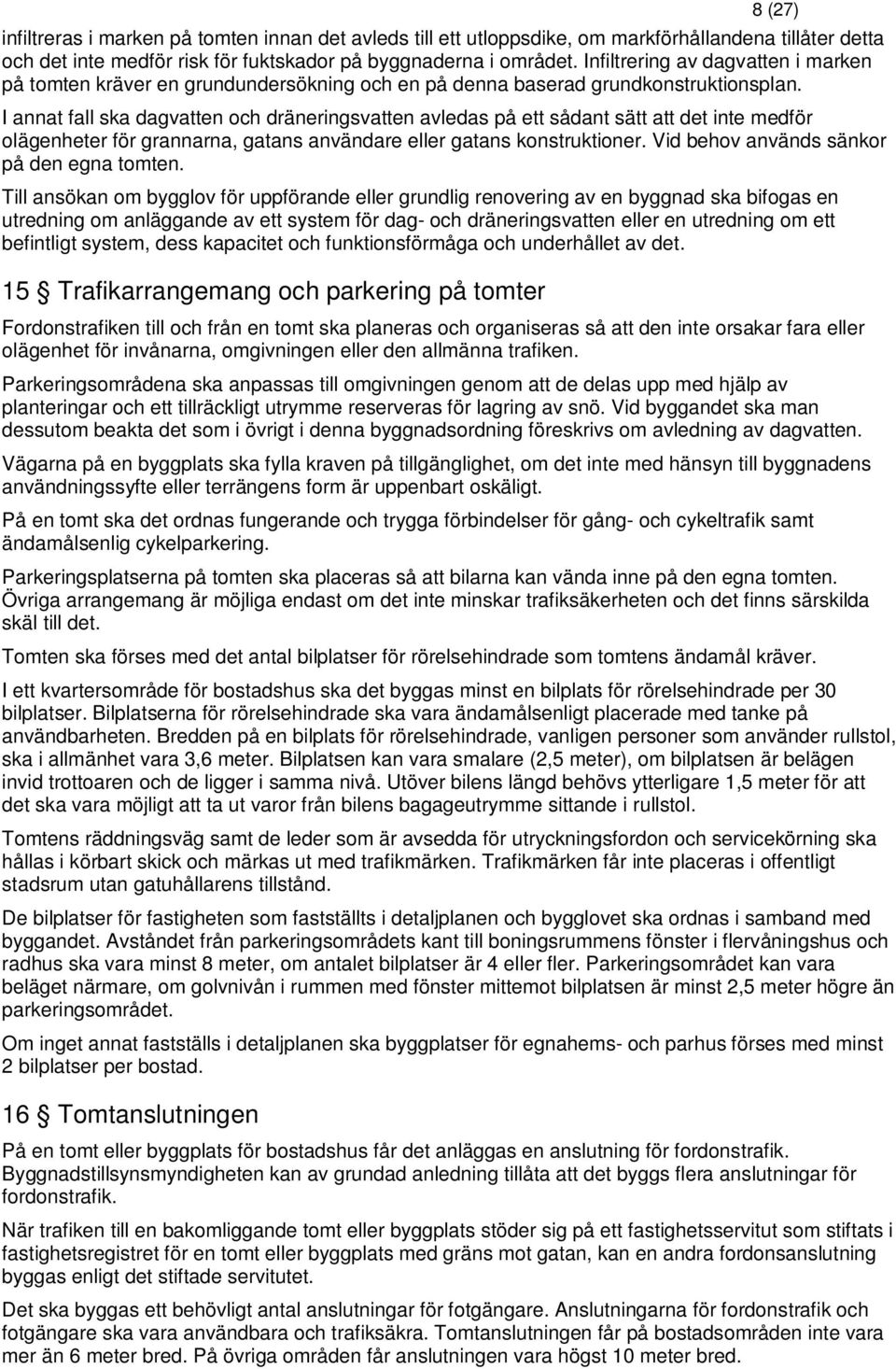 8 (27)

infiltreras i marken på tomten innan det avleds till ett utloppsdike, om markförhållandena tillåter detta och det inte medför risk för fuktskador på byggnaderna i området. Infiltrering av dagvatten i marken på tomten kräver en grundundersökning och en på denna baserad grundkonstruktionsplan.

I annat fall ska dagvatten och dräneringsvatten avledas på ett sådant sätt att det inte medför olägenheter för grannarna, gatans användare eller gatans konstruktioner. Vid behov används sänkor på den egna tomten.

Till ansökan om bygglov för uppförande eller grundlig renovering av en byggnad ska bifogas en utredning om anläggande av ett system för dag- och dräneringsvatten eller en utredning om ett befintligt system, dess kapacitet och funktionsförmåga och underhållet av det.

15 § Trafikarrangemang och parkering på tomter

Fordonstrafiken till och från en tomt ska planeras och organiseras så att den inte orsakar fara eller olägenhet för invånarna, omgivningen eller den allmänna trafiken.

Parkeringsområdena ska anpassas till omgivningen genom att de delas upp med hjälp av planteringar och ett tillräckligt utrymme reserveras för lagring av snö. Vid byggandet ska man dessutom beakta det som i övrigt i denna byggnadsordning föreskrivs om avledning av dagvatten.

Vägarna på en byggplats ska fylla kraven på tillgänglighet, om det inte med hänsyn till byggnadens användningssyfte eller terrängens form är uppenbart oskäligt.

På en tomt ska det ordnas fungerande och trygga förbindelser för gång- och cykeltrafik samt ändamålsenlig cykelparkering.

Parkeringsplatserna på tomten ska placeras så att bilarna kan vända inne på den egna tomten. Övriga arrangemang är möjliga endast om det inte minskar trafiksäkerheten och det finns särskilda skäl till det.

Tomten ska förses med det antal bilplatser för rörelsehindrade som tomtens ändamål kräver.

I ett kvartersområde för bostadshus ska det byggas minst en bilplats för rörelsehindrade per 30 bilplatser. Bilplatserna för rörelsehindrade ska vara ändamålsenligt placerade med tanke på användbarheten. Bredden på en bilplats för rörelsehindrade, vanligen personer som använder rullstol, ska i allmänhet vara 3,6 meter. Bilplatsen kan vara smalare (2,5 meter), om bilplatsen är belägen invid trottoaren och de ligger i samma nivå. Utöver bilens längd behövs ytterligare 1,5 meter för att det ska vara möjligt att ta ut varor från bilens bagageutrymme sittande i rullstol.

Tomtens räddningsväg samt de leder som är avsedda för utryckningsfordon och servicekörning ska hållas i körbart skick och märkas ut med trafikmärken. Trafikmärken får inte placeras i offentligt stadsrum utan gatuhållarens tillstånd.

De bilplatser för fastigheten som fastställts i detaljplanen och bygglovet ska ordnas i samband med byggandet. Avståndet från parkeringsområdets kant till boningsrummens fönster i flervåningshus och radhus ska vara minst 8 meter, om antalet bilplatser är 4 eller fler. Parkeringsområdet kan vara beläget närmare, om golvnivån i rummen med fönster mittemot bilplatsen är minst 2,5 meter högre än parkeringsområdet.

Om inget annat fastställs i detaljplanen ska byggplatser för egnahems- och parhus förses med minst 2 bilplatser per bostad.

16 § Tomtanslutningen

På en tomt eller byggplats för bostadshus får det anläggas en anslutning för fordonstrafik. Byggnadstillsynsmyndigheten kan av grundad anledning tillåta att det byggs flera anslutningar för fordonstrafik.

När trafiken till en bakomliggande tomt eller byggplats stöder sig på ett fastighetsservitut som stiftats i fastighetsregistret för en tomt eller byggplats med gräns mot gatan, kan en andra fordonsanslutning byggas enligt det stiftade servitutet.

Det ska byggas ett behövligt antal anslutningar för fotgängare. Anslutningarna för fordonstrafik och fotgängare ska vara användbara och trafiksäkra. Tomtanslutningen får på bostadsområden inte vara mer än 6 meter bred. På övriga områden får anslutningen vara högst 10 meter bred.